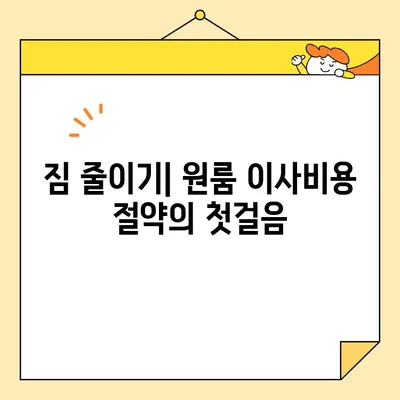 짐 줄이기| 원룸 이사비용 절약의 첫걸음